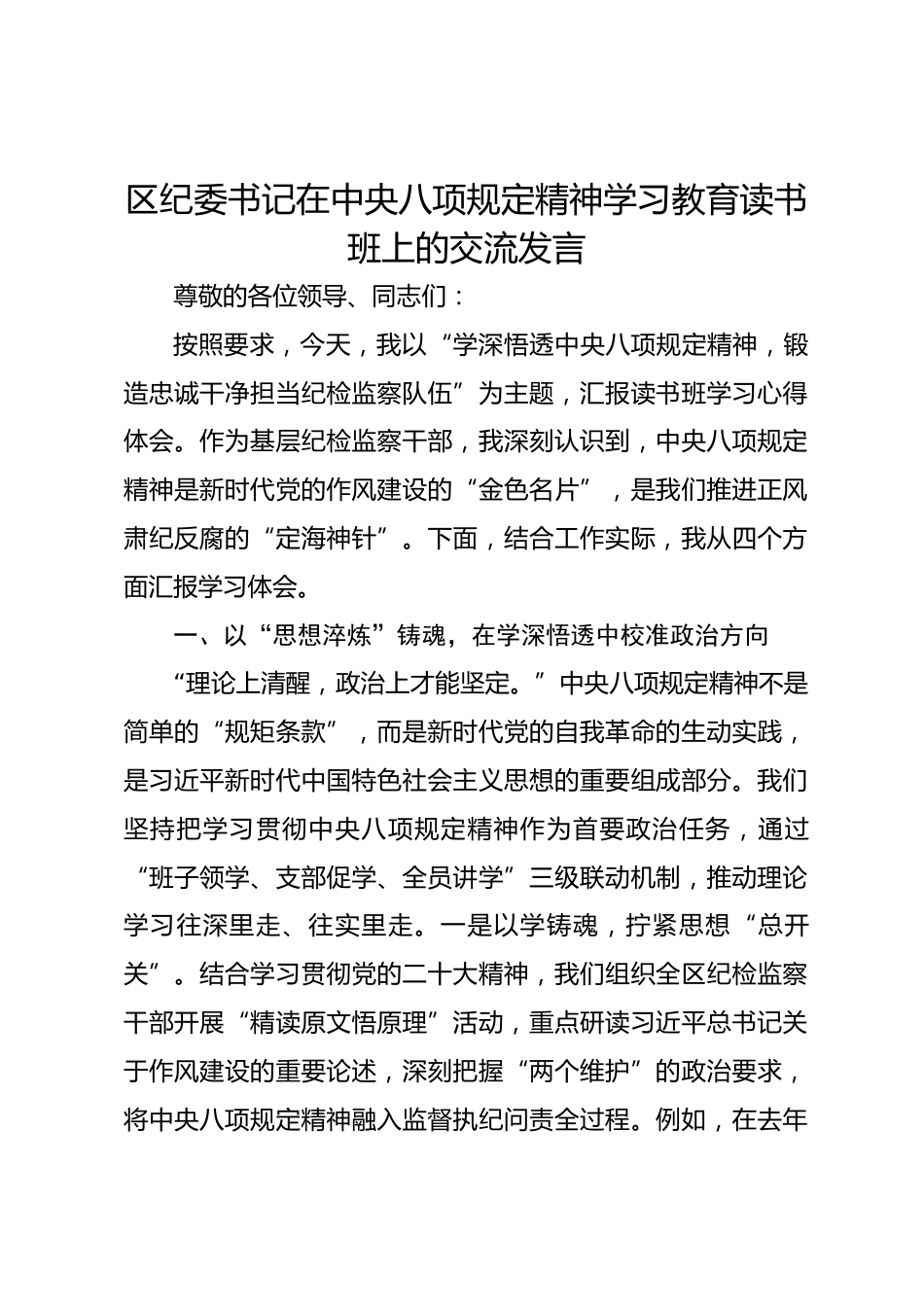 区纪委书记在中央八项规定精神学习教育读书班上的交流发言

尊敬的各位领导、同志们：

按照要求，今天，我以“学深悟透中央八项规定精神，锻造忠诚干净担当纪检监察队伍”为主题，汇报读书班学习心得体会。作为基层纪检监察干部，我深刻认识到，中央八项规定精神是新时代党的作风建设的“金色名片”，是我们推进正风肃纪反腐的“定海神针”。下面，结合工作实际，我从四个方面汇报学习体会。

一、以“思想淬炼”铸魂，在学深悟透中校准政治方向

“理论上清醒，政治上才能坚定。”中央八项规定精神不是简单的“规矩条款”，而是新时代党的自我革命的生动实践，是习近平新时代中国特色社会主义思想的重要组成部分。我们坚持把学习贯彻中央八项规定精神作为首要政治任务，通过“班子领学、支部促学、全员讲学”三级联动机制，推动理论学习往深里走、往实里走。一是以学铸魂，拧紧思想“总开关”。结合学习贯彻党的二十大精神，我们组织全区纪检监察干部开展“精读原文悟原理”活动，重点研读习近平总书记关于作风建设的重要论述，深刻把握“两个维护”的政治要求，将中央八项规定精神融入监督执纪问责全过程。例如，在去年